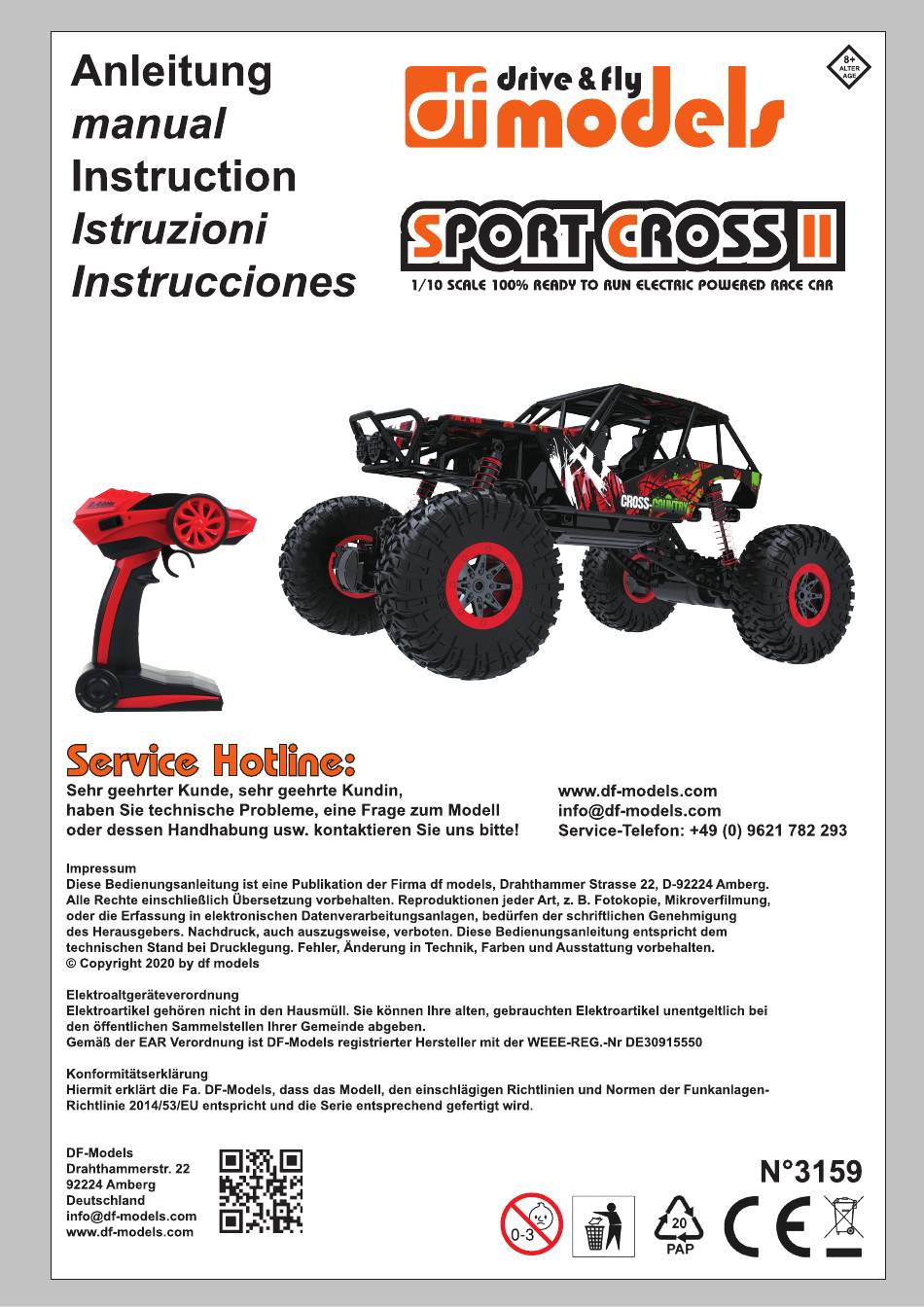 Anleitung
manual
Instruction
Istruzioni
Instrucciones

df drive & fly models

8+ ALTER AGE

SPORT CROSS II
1/10 SCALE 100% READY TO RUN ELECTRIC POWERED RACE CAR

CROSS-COUNTRY

Service Hotline:
Sehr geehrter Kunde, sehr geehrte Kundin, haben Sie technische Probleme, eine Frage zum Modell oder dessen Handhabung usw. kontaktieren Sie uns bitte!

www.df-models.com
info@df-models.com
Service-Telefon: +49 (0) 9621 782 293

Impressum
Diese Bedienungsanleitung ist eine Publikation der Firma df models, Drahthammer Strasse 22, D-92224 Amberg. Alle Rechte einschließlich Übersetzung vorbehalten. Reproduktionen jeder Art, z. B. Fotokopie, Mikroverfilmung, oder die Erfassung in elektronischen Datenverarbeitungsanlagen, bedürfen der schriftlichen Genehmigung des Herausgebers. Nachdruck, auch auszugsweise, verboten. Diese Bedienungsanleitung entspricht dem technischen Stand bei Drucklegung. Fehler, Änderung in Technik, Farben und Ausstattung vorbehalten.
© Copyright 2020 by df models

Elektroaltgeräteverordnung
Elektroartikel gehören nicht in den Hausmüll. Sie können Ihre alten, gebrauchten Elektroartikel unentgeltlich bei den öffentlichen Sammelstellen Ihrer Gemeinde abgeben.
Gemäß der EAR Verordnung ist DF-Models registrierter Hersteller mit der WEEE-REG.-Nr DE30915550

Konformitätserklärung
Hiermit erklärt die Fa. DF-Models, dass das Modell, den einschlägigen Richtlinien und Normen der Funkanlagen-Richtlinie 2014/53/EU entspricht und die Serie entsprechend gefertigt wird.

DF-Models
Drahthammerstr. 22
92224 Amberg
Deutschland
info@df-models.com
www.df-models.com

N°3159

0-3

20
PAP

CE